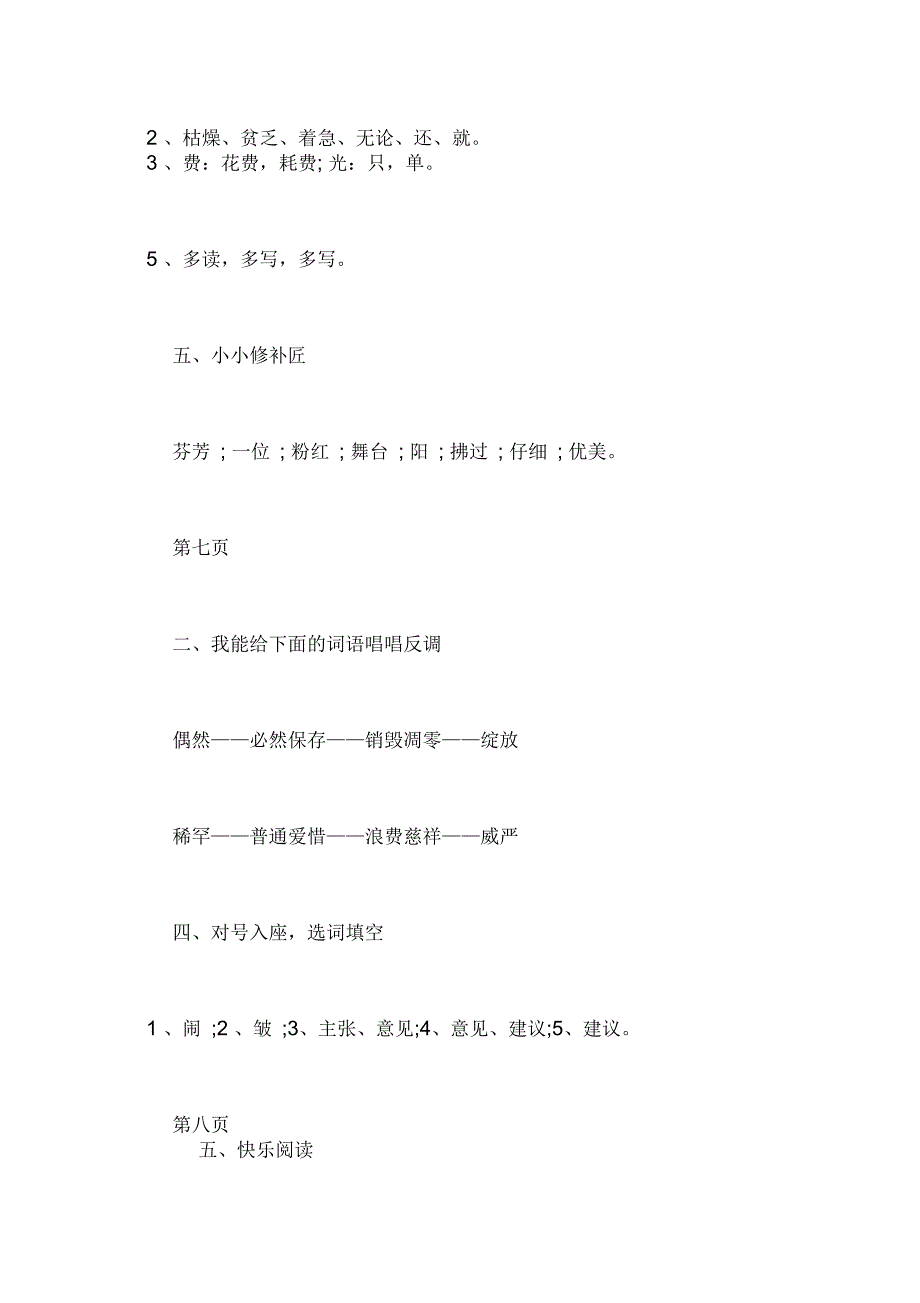 2 、枯燥、贫乏、着急、无论、还、就。
3 、费：花费，耗费; 光：只，单。

5 、多读，多写，多写。

五、小小修补匠

芬芳 ；一位 ；粉红 ；舞台 ；阳 ；拂过 ；仔细 ；优美。

第七页

二、我能给下面的词语唱唱反调

偶然——必然保存——销毁凋零——绽放

稀罕——普通爱惜——浪费慈祥——威严

四、对号入座，选词填空

1 、闹 ;2 、皱 ;3、主张、意见;4、意见、建议;5、建议。

第八页
五、快乐阅读